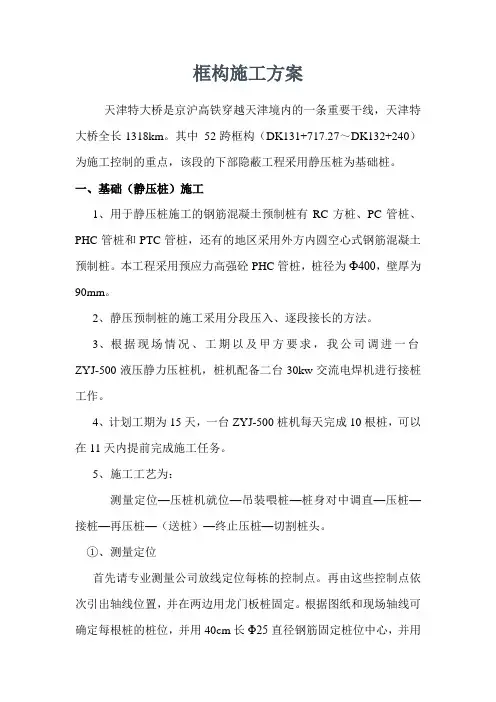 框构施工方案

天津特大桥是京沪高铁穿越天津境内的一条重要干线，天津特大桥全长 1318km。其中 52 跨框构（DK131+717.27～DK132+240）为施工控制的重点，该段的下部隐蔽工程采用静压桩为基础桩。

一、基础（静压桩）施工

1、用于静压桩施工的钢筋混凝土预制桩有 RC 方桩、PC 管桩、PHC 管桩和 PTC 管桩，还有的地区采用外方内圆空心式钢筋混凝土预制桩。本工程采用预应力高强砼 PHC 管桩，桩径为 Φ400，壁厚为 90mm。

2、静压预制桩的施工采用分段压入、逐段接长的方法。

3、根据现场情况、工期以及甲方要求，我公司调进一台 ZYJ-500 液压静力压桩机，桩机配备二台 30kw 交流电焊机进行接桩工作。

4、计划工期为 15 天，一台 ZYJ-500 桩机每天完成 10 根桩，可以在 11 天内提前完成施工任务。

5、施工工艺为：

测量定位—压桩机就位—吊装喂桩—桩身对中调直—压桩—接桩—再压桩—（送桩）—终止压桩—切割桩头。

①、测量定位

首先请专业测量公司放线定位每栋的控制点。再由这些控制点依次引出轴线位置，并在两边用龙门板桩固定。根据图纸和现场轴线可确定每根桩的桩位，并用 40cm 长 Φ25 直径钢筋固定桩位中心，并用